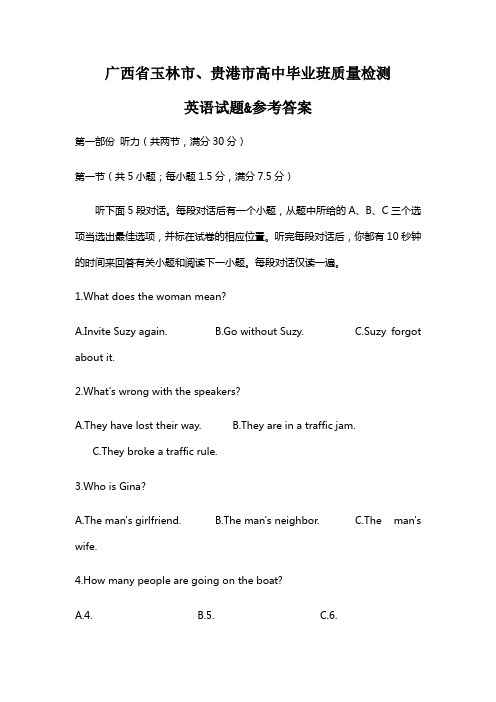 广西省玉林市、贵港市高中毕业班质量检测

英语试题&参考答案

第一部份 听力（共两节，满分 30 分）

第一节（共 5 小题；每小题 1.5 分，满分 7.5 分）

听下面 5 段对话。每段对话后有一个小题，从题中所给的 A、B、C 三个选项当选出最佳选项，并标在试卷的相应位置。听完每段对话后，你都有 10 秒钟的时间来回答有关小题和阅读下一小题。每段对话仅读一遍。

1.What does the woman mean?

A.Invite Suzy again. B.Go without Suzy. C.Suzy forgot about it.

2.What's wrong with the speakers?

A.They have lost their way. B.They are in a traffic jam. C.They broke a traffic rule.

3.Who is Gina?

A.The man's girlfriend. B.The man's neighbor. C.The man's wife.

4.How many people are going on the boat?

A.4. B.5. C.6.